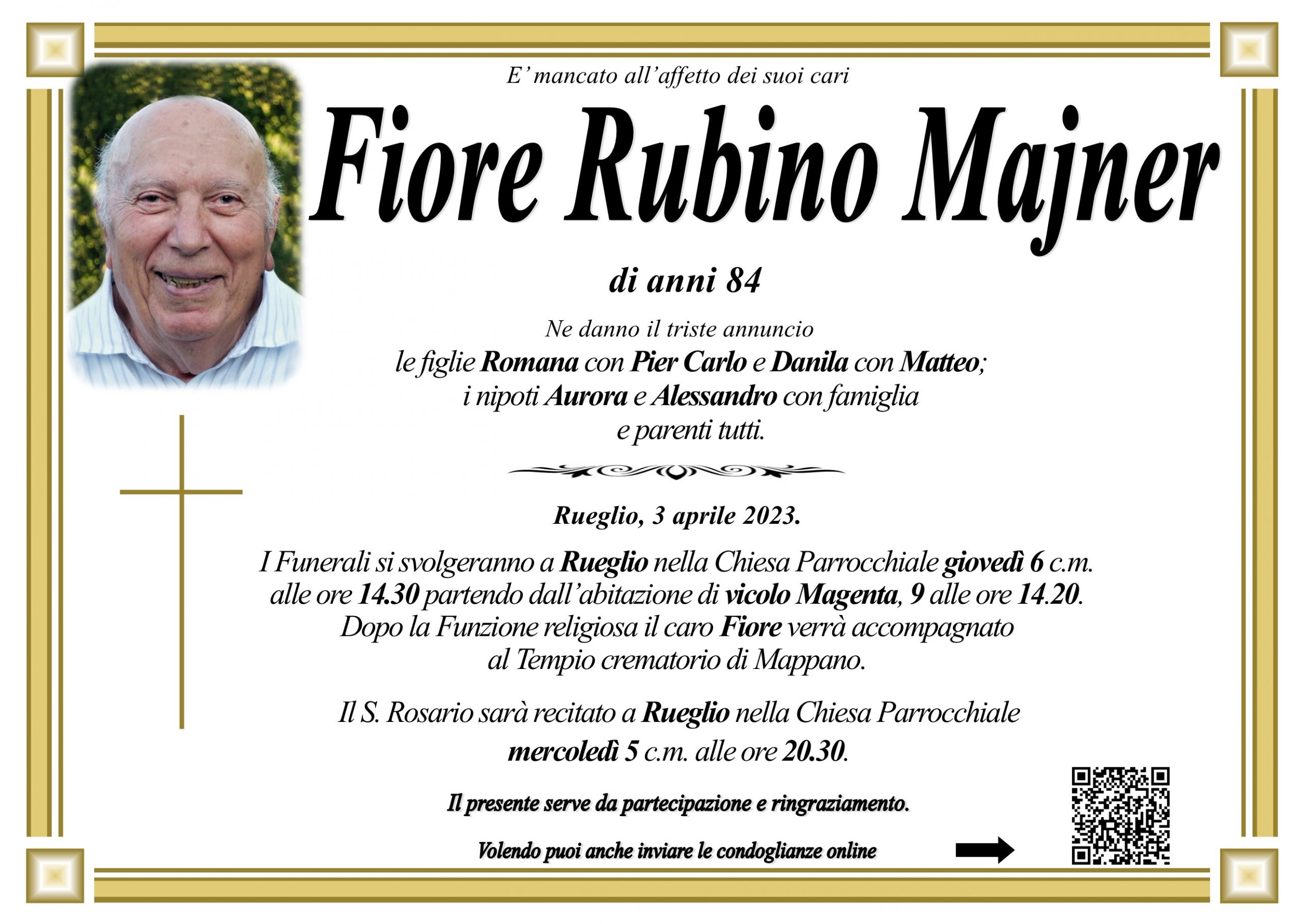 E' mancato all'affetto dei suoi cari

Fiore Rubino Majner

di anni 84

Ne danno il triste annuncio
le figlie Romana con Pier Carlo e Danila con Matteo;
i nipoti Aurora e Alessandro con famiglia
e parenti tutti.

Rueglio, 3 aprile 2023.

I Funerali si svolgeranno a Rueglio nella Chiesa Parrocchiale giovedì 6 c.m. alle ore 14.30 partendo dall'abitazione di vicolo Magenta, 9 alle ore 14.20. Dopo la Funzione religiosa il caro Fiore verrà accompagnato al Tempio crematorio di Mappano.

Il S. Rosario sarà recitato a Rueglio nella Chiesa Parrocchiale mercoledì 5 c.m. alle ore 20.30.

Il presente serve da partecipazione e ringraziamento.

Volendo puoi anche inviare le condoglianze online